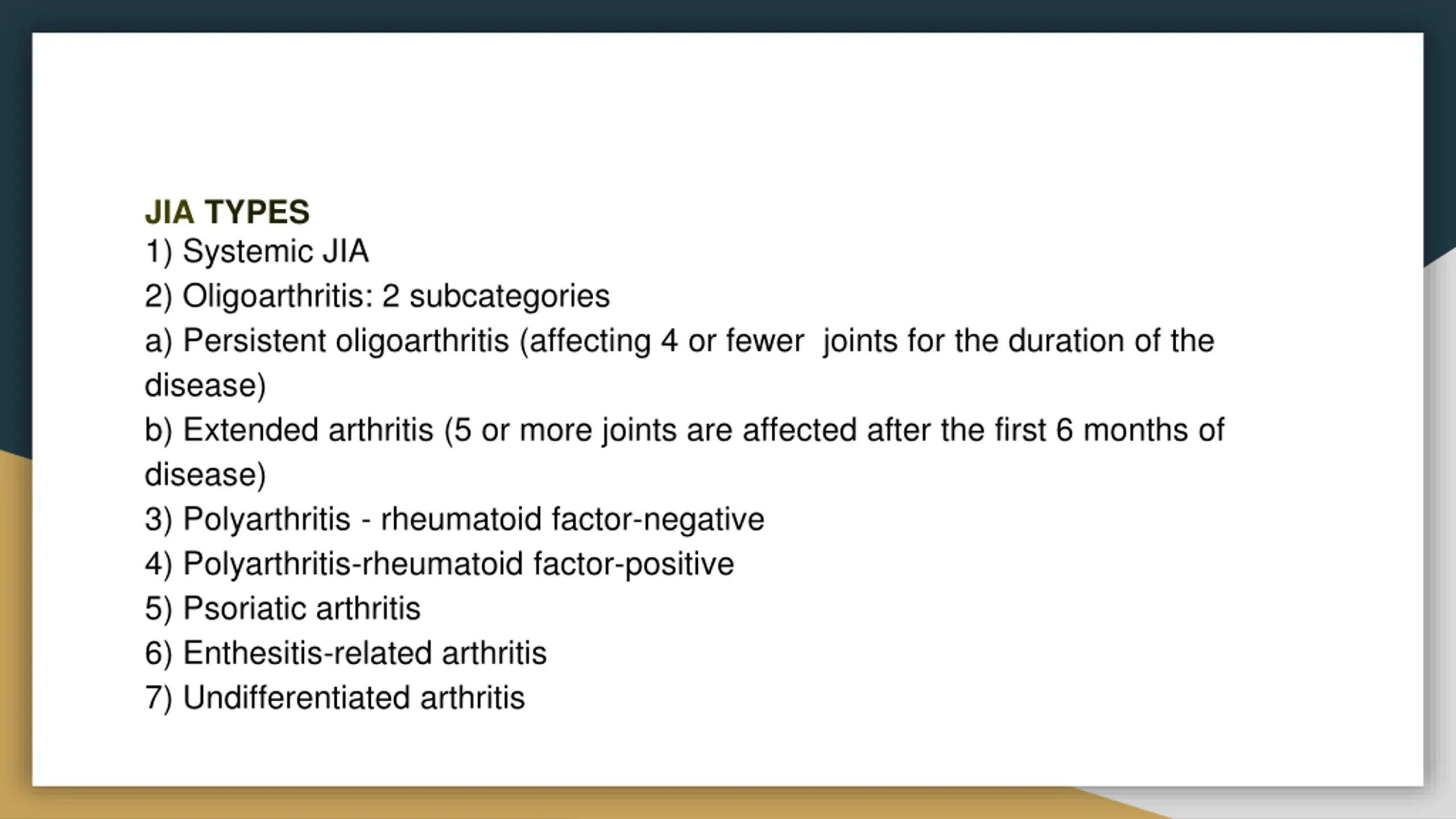 JIA TYPES
1) Systemic JIA
2) Oligoarthritis: 2 subcategories
a) Persistent oligoarthritis (affecting 4 or fewer joints for the duration of the disease)
b) Extended arthritis (5 or more joints are affected after the first 6 months of disease)
3) Polyarthritis - rheumatoid factor-negative
4) Polyarthritis-rheumatoid factor-positive
5) Psoriatic arthritis
6) Enthesitis-related arthritis
7) Undifferentiated arthritis